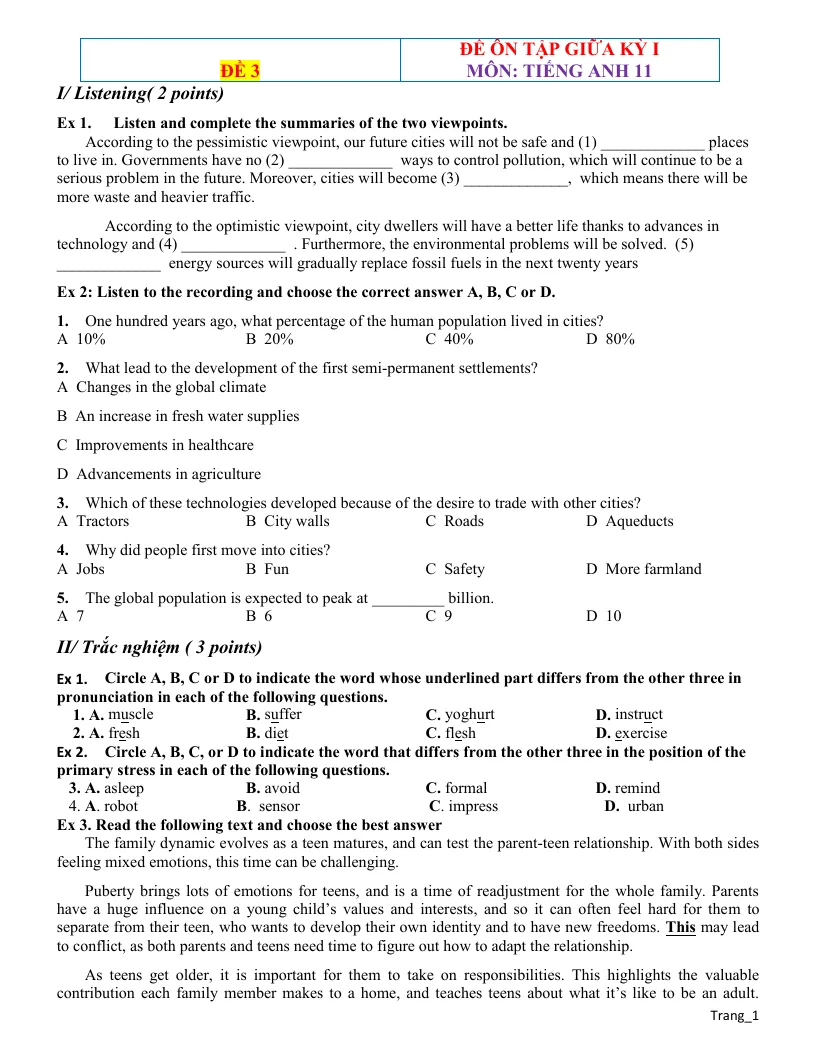 | ĐỀ 3 | ĐỀ ÔN TẬP GIỮA KỲ I MÔN: TIẾNG ANH 11 |
|---|---|

I/ Listening( 2 points)

Ex 1. Listen and complete the summaries of the two viewpoints.

According to the pessimistic viewpoint, our future cities will not be safe and (1) ____ places to live in. Governments have no (2) ____ ways to control pollution, which will continue to be a serious problem in the future. Moreover, cities will become (3) ____, which means there will be more waste and heavier traffic.

According to the optimistic viewpoint, city dwellers will have a better life thanks to advances in technology and (4) ____ . Furthermore, the environmental problems will be solved. (5) ____ energy sources will gradually replace fossil fuels in the next twenty years

Ex 2: Listen to the recording and choose the correct answer A, B, C or D.

1. One hundred years ago, what percentage of the human population lived in cities?
A 10% B 20% C 40% D 80%

2. What lead to the development of the first semi-permanent settlements?
A Changes in the global climate

B An increase in fresh water supplies

C Improvements in healthcare

D Advancements in agriculture

3. Which of these technologies developed because of the desire to trade with other cities?
A Tractors B City walls C Roads D Aqueducts

4. Why did people first move into cities?
A Jobs B Fun C Safety D More farmland

5. The global population is expected to peak at ____ billion.
A 7 B 6 C 9 D 10

II/ Trắc nghiệm ( 3 points)

Ex 1. Circle A, B, C or D to indicate the word whose underlined part differs from the other three in pronunciation in each of the following questions.
1. A. muscle B. suffer C. yoghurt D. instruct
2. A. fresh B. diet C. flesh D. exercise

Ex 2. Circle A, B, C, or D to indicate the word that differs from the other three in the position of the primary stress in each of the following questions.
3. A. asleep B. avoid C. formal D. remind
4. A. robot B. sensor C. impress D. urban

Ex 3. Read the following text and choose the best answer

The family dynamic evolves as a teen matures, and can test the parent-teen relationship. With both sides feeling mixed emotions, this time can be challenging.

Puberty brings lots of emotions for teens, and is a time of readjustment for the whole family. Parents have a huge influence on a young child's values and interests, and so it can often feel hard for them to separate from their teen, who wants to develop their own identity and to have new freedoms. This may lead to conflict, as both parents and teens need time to figure out how to adapt the relationship.

As teens get older, it is important for them to take on responsibilities. This highlights the valuable contribution each family member makes to a home, and teaches teens about what it's like to be an adult.

Trang_1